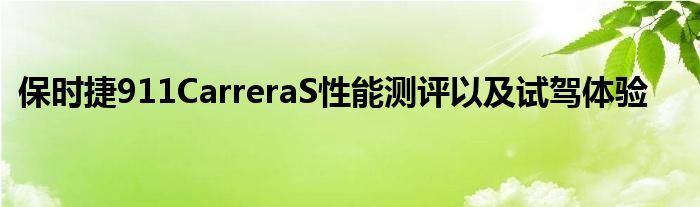 保时捷911CarreraS性能测评以及试驾体验